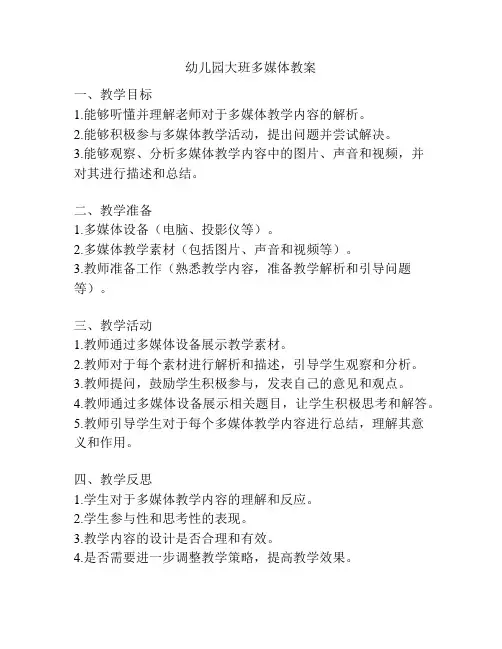 幼儿园大班多媒体教案

一、教学目标
1.能够听懂并理解老师对于多媒体教学内容的解析。
2.能够积极参与多媒体教学活动，提出问题并尝试解决。
3.能够观察、分析多媒体教学内容中的图片、声音和视频，并对其进行描述和总结。

二、教学准备
1.多媒体设备（电脑、投影仪等）。
2.多媒体教学素材（包括图片、声音和视频等）。
3.教师准备工作（熟悉教学内容，准备教学解析和引导问题等）。

三、教学活动
1.教师通过多媒体设备展示教学素材。
2.教师对于每个素材进行解析和描述，引导学生观察和分析。
3.教师提问，鼓励学生积极参与，发表自己的意见和观点。
4.教师通过多媒体设备展示相关题目，让学生积极思考和解答。
5.教师引导学生对于每个多媒体教学内容进行总结，理解其意义和作用。

四、教学反思
1.学生对于多媒体教学内容的理解和反应。
2.学生参与性和思考性的表现。
3.教学内容的设计是否合理和有效。
4.是否需要进一步调整教学策略，提高教学效果。